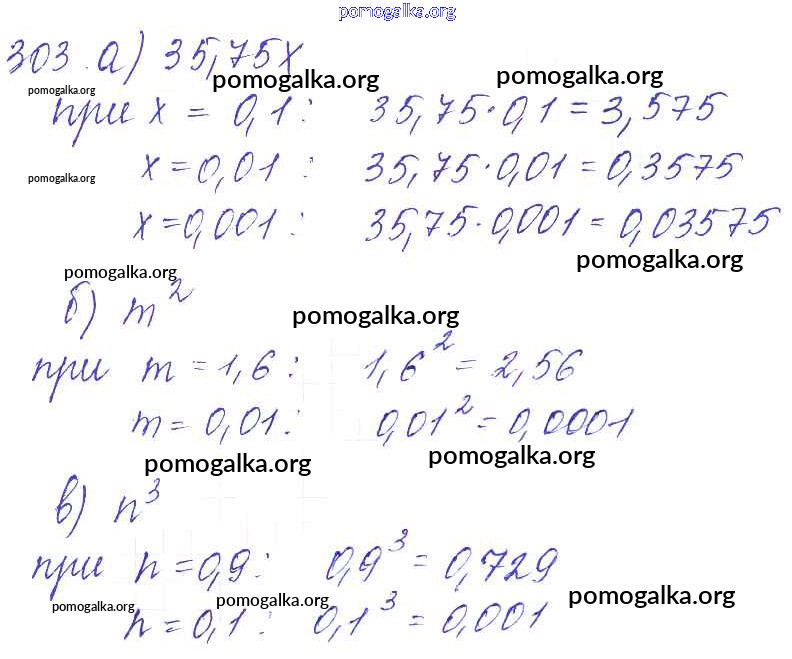 303. а) $35,75x$

при $x = 0,1$: $35,75 \cdot 0,1 = 3,575$

$x = 0,01$: $35,75 \cdot 0,01 = 0,3575$

$x = 0,001$: $35,75 \cdot 0,001 = 0,03575$

б) $m^2$

при $m = 1,6$: $1,6^2 = 2,56$

$m = 0,01$: $0,01^2 = 0,0001$

в) $n^3$

при $n = 0,9$: $0,9^3 = 0,729$

$n = 0,1$: $0,1^3 = 0,001$

pomogalka.org